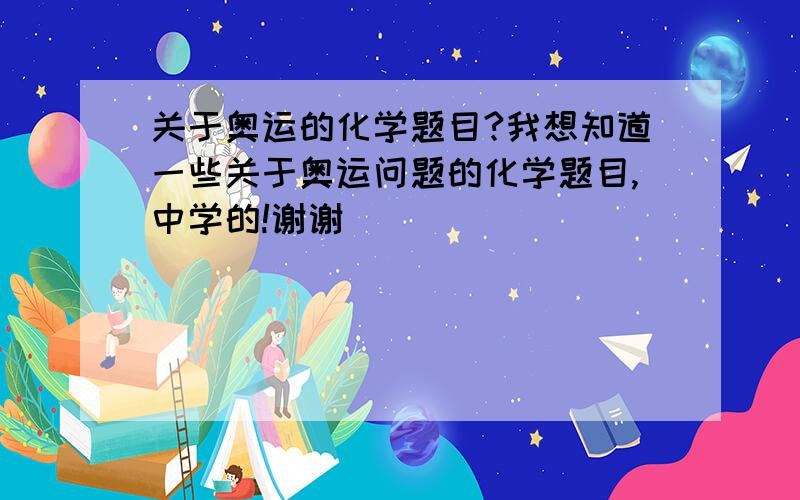 关于奥运的化学题目?我想知道一些关于奥运问题的化学题目,中学的!谢谢